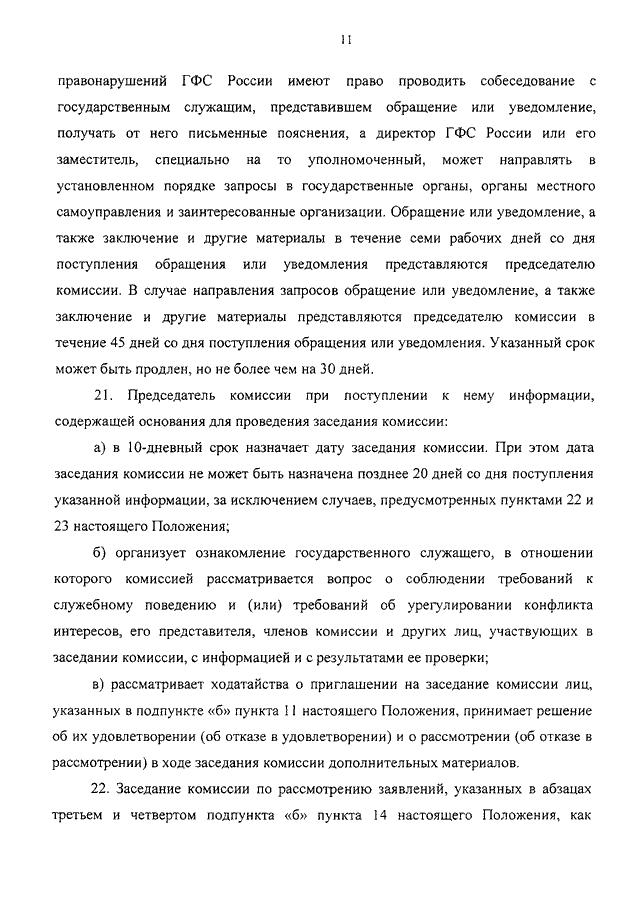 11

правонарушений ГФС России имеют право проводить собеседование с государственным служащим, представившем обращение или уведомление, получать от него письменные пояснения, а директор ГФС России или его заместитель, специально на то уполномоченный, может направлять в установленном порядке запросы в государственные органы, органы местного самоуправления и заинтересованные организации. Обращение или уведомление, а также заключение и другие материалы в течение семи рабочих дней со дня поступления обращения или уведомления представляются председателю комиссии. В случае направления запросов обращение или уведомление, а также заключение и другие материалы представляются председателю комиссии в течение 45 дней со дня поступления обращения или уведомления. Указанный срок может быть продлен, но не более чем на 30 дней.

21. Председатель комиссии при поступлении к нему информации, содержащей основания для проведения заседания комиссии:

а) в 10-дневный срок назначает дату заседания комиссии. При этом дата заседания комиссии не может быть назначена позднее 20 дней со дня поступления указанной информации, за исключением случаев, предусмотренных пунктами 22 и 23 настоящего Положения;

б) организует ознакомление государственного служащего, в отношении которого комиссией рассматривается вопрос о соблюдении требований к служебному поведению и (или) требований об урегулировании конфликта интересов, его представителя, членов комиссии и других лиц, участвующих в заседании комиссии, с информацией и с результатами ее проверки;

в) рассматривает ходатайства о приглашении на заседание комиссии лиц, указанных в подпункте «б» пункта 11 настоящего Положения, принимает решение об их удовлетворении (об отказе в удовлетворении) и о рассмотрении (об отказе в рассмотрении) в ходе заседания комиссии дополнительных материалов.

22. Заседание комиссии по рассмотрению заявлений, указанных в абзацах третьем и четвертом подпункта «б» пункта 14 настоящего Положения, как